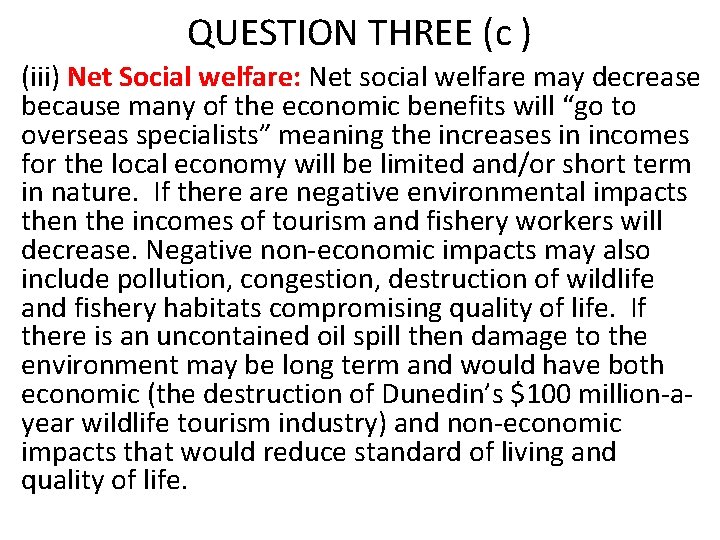 QUESTION THREE (c )

(iii) Net Social welfare: Net social welfare may decrease because many of the economic benefits will “go to overseas specialists” meaning the increases in incomes for the local economy will be limited and/or short term in nature. If there are negative environmental impacts then the incomes of tourism and fishery workers will decrease. Negative non-economic impacts may also include pollution, congestion, destruction of wildlife and fishery habitats compromising quality of life. If there is an uncontained oil spill then damage to the environment may be long term and would have both economic (the destruction of Dunedin’s \$100 million-a-year wildlife tourism industry) and non-economic impacts that would reduce standard of living and quality of life.